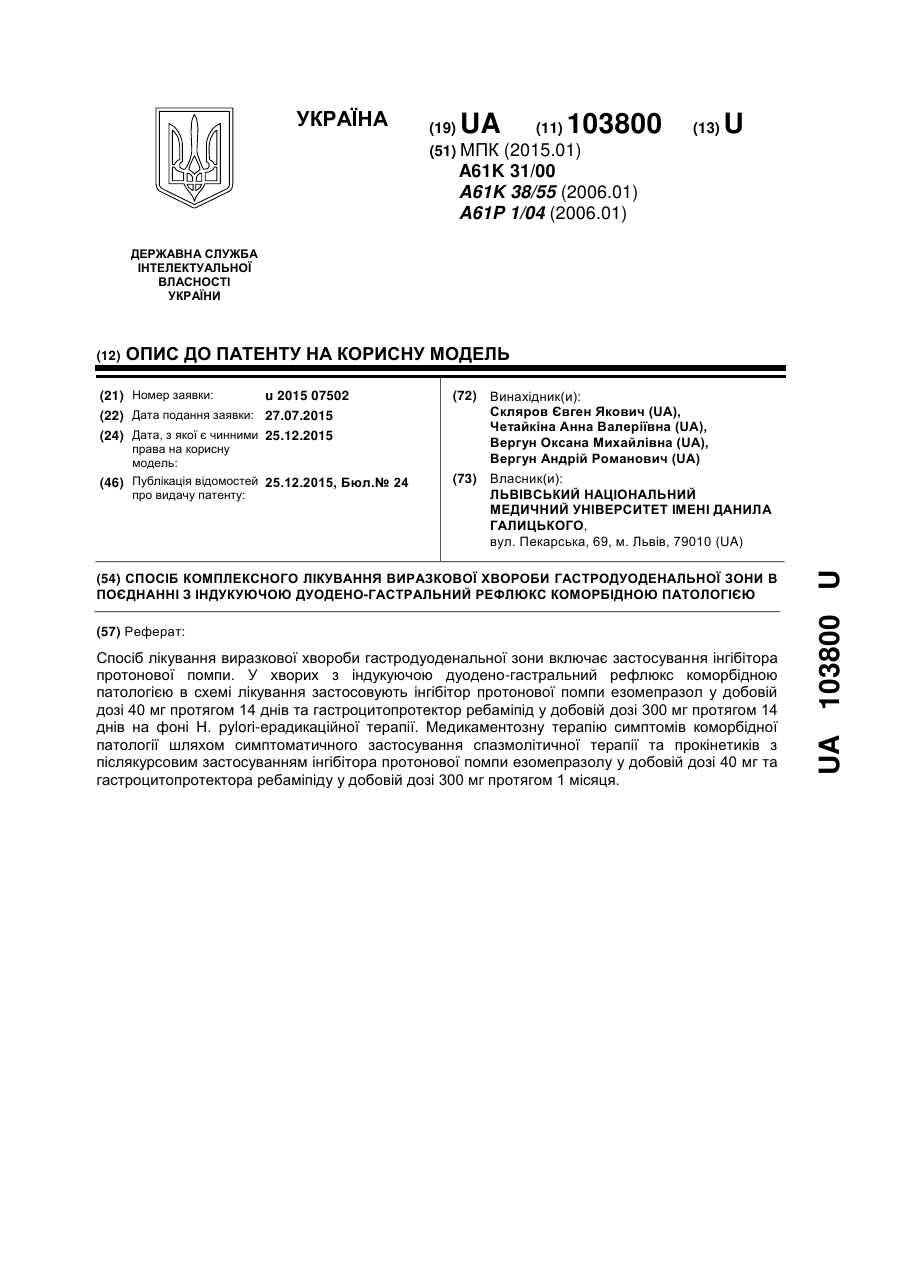 УКРАЇНА

(19) UA (11) 103800 (13) U

(51) МПК (2015.01)
A61K 31/00
A61K 38/55 (2006.01)
A61P 1/04 (2006.01)

ДЕРЖАВНА СЛУЖБА ІНТЕЛЕКТУАЛЬНОЇ ВЛАСНОСТІ УКРАЇНИ

(12) ОПИС ДО ПАТЕНТУ НА КОРИСНУ МОДЕЛЬ

(21) Номер заявки: u 2015 07502
(22) Дата подання заявки: 27.07.2015
(24) Дата, з якої є чинними права на корисну модель: 25.12.2015
(46) Публікація відомостей про видачу патенту: 25.12.2015, Бюл.№ 24

(72) Винахідник(и):
Скляров Євген Якович (UA),
Четайкіна Анна Валеріївна (UA),
Вергун Оксана Михайлівна (UA),
Вергун Андрій Романович (UA)

(73) Власник(и):
ЛЬВІВСЬКИЙ НАЦІОНАЛЬНИЙ МЕДИЧНИЙ УНІВЕРСИТЕТ ІМЕНІ ДАНИЛА ГАЛИЦЬКОГО,
вул. Пекарська, 69, м. Львів, 79010 (UA)

(54) СПОСІБ КОМПЛЕКСНОГО ЛІКУВАННЯ ВИРАЗКОВОЇ ХВОРОБИ ГАСТРОДУОДЕНАЛЬНОЇ ЗОНИ В ПОЄДНАННІ З ІНДУКУЮЧОЮ ДУОДЕНО-ГАСТРАЛЬНИЙ РЕФЛЮКС КОМОРБІДНОЮ ПАТОЛОГІЄЮ

(57) Реферат:

Спосіб лікування виразкової хвороби гастродуоденальної зони включає застосування інгібітора протонової помпи. У хворих з індукуючою дуодено-гастральний рефлюкс коморбідною патологією в схемі лікування застосовують інгібітор протонової помпи езомепразол у добовій дозі 40 мг протягом 14 днів та гастроцитопротектор ребаміпід у добовій дозі 300 мг протягом 14 днів на фоні H. pylori-ерадикаційної терапії. Медикаментозну терапію симптомів коморбідної патології шляхом симптоматичного застосування спазмолітичної терапії та прокінетиків з післякурсовим застосуванням інгібітора протонової помпи езомепразолу у добовій дозі 40 мг та гастроцитопротектора ребаміпіду у добовій дозі 300 мг протягом 1 місяця.

UA 103800 U